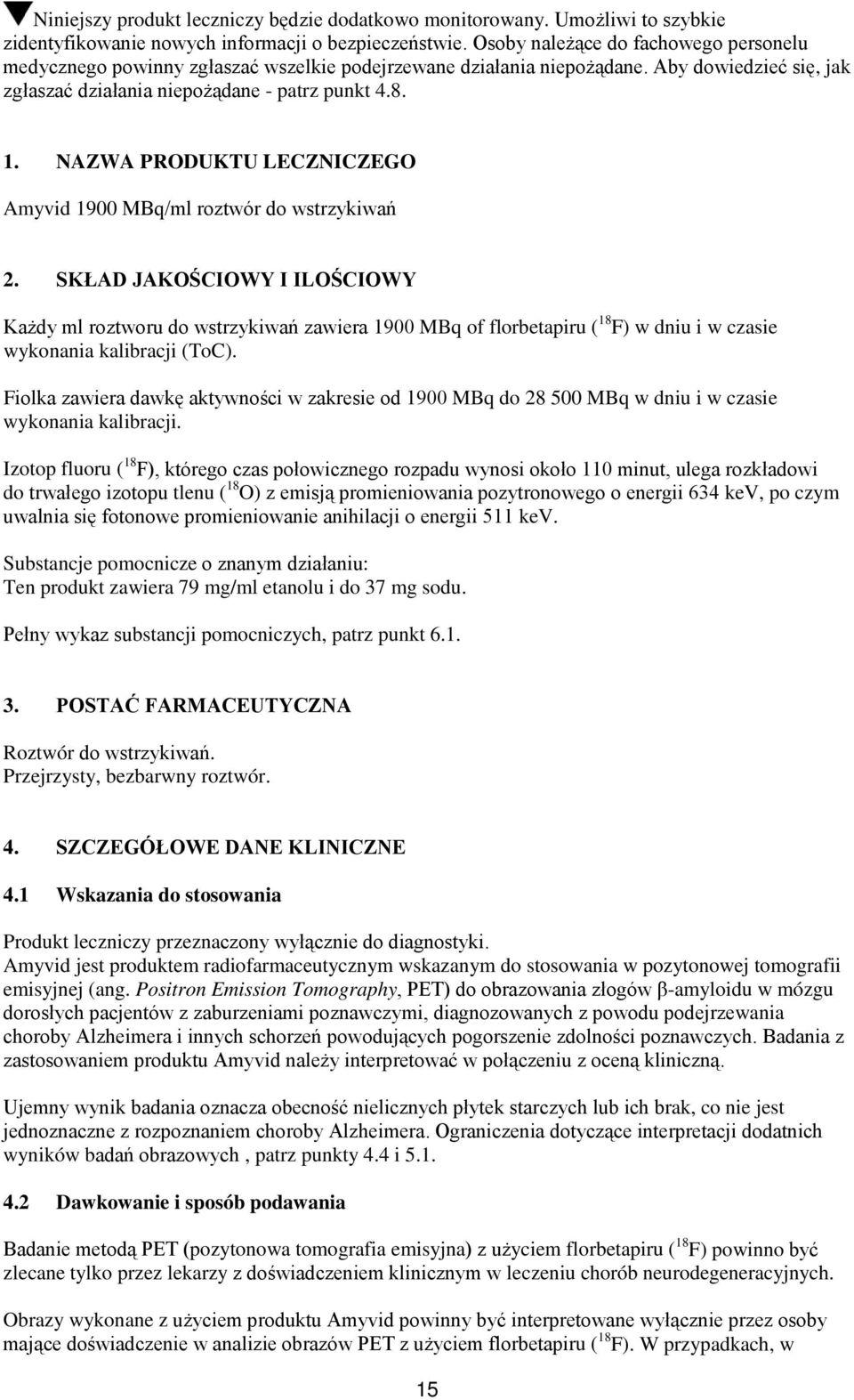 ▼Niniejszy produkt leczniczy będzie dodatkowo monitorowany. Umożliwi to szybkie zidentyfikowanie nowych informacji o bezpieczeństwie. Osoby należące do fachowego personelu medycznego powinny zgłaszać wszelkie podejrzewane działania niepożądane. Aby dowiedzieć się, jak zgłaszać działania niepożądane - patrz punkt 4.8.

1. NAZWA PRODUKTU LECZNICZEGO

Amyvid 1900 MBq/ml roztwór do wstrzykiwań

2. SKŁAD JAKOŚCIOWY I ILOŚCIOWY

Każdy ml roztworu do wstrzykiwań zawiera 1900 MBq of florbetapiru ($^{18}F$) w dniu i w czasie wykonania kalibracji (ToC).

Fiolka zawiera dawkę aktywności w zakresie od 1900 MBq do 28 500 MBq w dniu i w czasie wykonania kalibracji.

Izotop fluoru ($^{18}F$), którego czas połowicznego rozpadu wynosi około 110 minut, ulega rozkładowi do trwałego izotopu tlenu ($^{18}O$) z emisją promieniowania pozytronowego o energii 634 keV, po czym uwalnia się fotonowe promieniowanie anihilacji o energii 511 keV.

Substancje pomocnicze o znanym działaniu:
Ten produkt zawiera 79 mg/ml etanolu i do 37 mg sodu.

Pełny wykaz substancji pomocniczych, patrz punkt 6.1.

3. POSTAĆ FARMACEUTYCZNA

Roztwór do wstrzykiwań.
Przejrzysty, bezbarwny roztwór.

4. SZCZEGÓŁOWE DANE KLINICZNE

4.1 Wskazania do stosowania

Produkt leczniczy przeznaczony wyłącznie do diagnostyki.
Amyvid jest produktem radiofarmaceutycznym wskazanym do stosowania w pozytonowej tomografii emisyjnej (ang. Positron Emission Tomography, PET) do obrazowania złogów β-amyloidu w mózgu dorosłych pacjentów z zaburzeniami poznawczymi, diagnozowanych z powodu podejrzewania choroby Alzheimera i innych schorzeń powodujących pogorszenie zdolności poznawczych. Badania z zastosowaniem produktu Amyvid należy interpretować w połączeniu z oceną kliniczną.

Ujemny wynik badania oznacza obecność nielicznych płytek starczych lub ich brak, co nie jest jednoznaczne z rozpoznaniem choroby Alzheimera. Ograniczenia dotyczące interpretacji dodatnich wyników badań obrazowych , patrz punkty 4.4 i 5.1.

4.2 Dawkowanie i sposób podawania

Badanie metodą PET (pozytonowa tomografia emisyjna) z użyciem florbetapiru ($^{18}F$) powinno być zlecane tylko przez lekarzy z doświadczeniem klinicznym w leczeniu chorób neurodegeneracyjnych.

Obrazy wykonane z użyciem produktu Amyvid powinny być interpretowane wyłącznie przez osoby mające doświadczenie w analizie obrazów PET z użyciem florbetapiru ($^{18}F$). W przypadkach, w

15